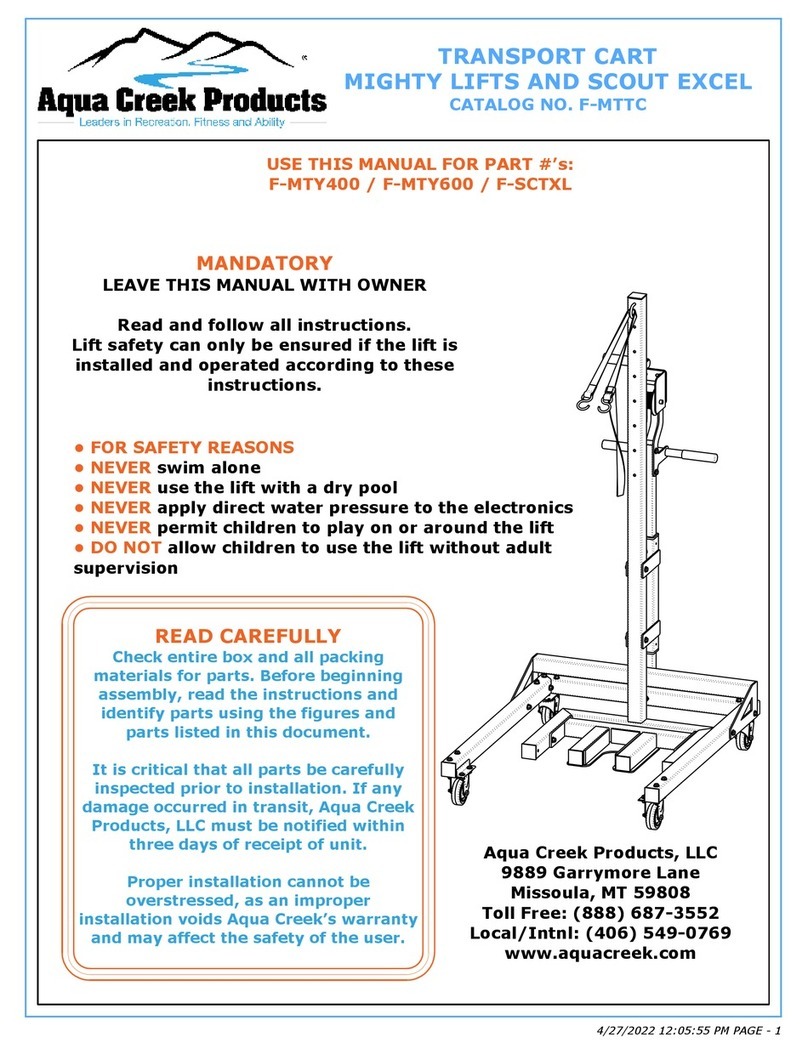 Aqua Creek Products
Leaders in Recreation, Fitness and Ability

TRANSPORT CART
MIGHTY LIFTS AND SCOUT EXCEL
CATALOG NO. F-MTTC

USE THIS MANUAL FOR PART #'s:
F-MTY400 / F-MTY600 / F-SCTXL

MANDATORY
LEAVE THIS MANUAL WITH OWNER

Read and follow all instructions.
Lift safety can only be ensured if the lift is installed and operated according to these instructions.

• FOR SAFETY REASONS
• NEVER swim alone
• NEVER use the lift with a dry pool
• NEVER apply direct water pressure to the electronics
• NEVER permit children to play on or around the lift
• DO NOT allow children to use the lift without adult supervision

READ CAREFULLY
Check entire box and all packing materials for parts. Before beginning assembly, read the instructions and identify parts using the figures and parts listed in this document.

It is critical that all parts be carefully inspected prior to installation. If any damage occurred in transit, Aqua Creek Products, LLC must be notified within three days of receipt of unit.

Proper installation cannot be overstressed, as an improper installation voids Aqua Creek's warranty and may affect the safety of the user.

Aqua Creek Products, LLC
9889 Garrymore Lane
Missoula, MT 59808
Toll Free: (888) 687-3552
Local/Intnl: (406) 549-0769
www.aquacreek.com

4/27/2022 12:05:55 PM PAGE - 1